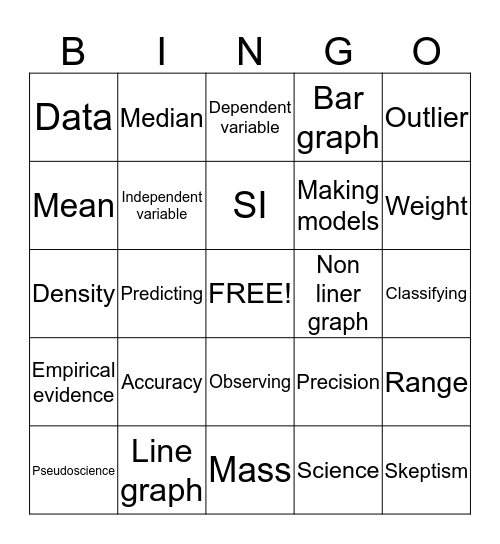 | B | I | N | G | O |
|---|---|---|---|---|
| Data | Median | Dependent variable | Bar graph | Outlier |
| Mean | Independent variable | SI | Making models | Weight |
| Density | Predicting | FREE! | Non liner graph | Classifying |
| Empirical evidence | Accuracy | Observing | Precision | Range |
| Pseudoscience | Line graph | Mass | Science | Skeptism |